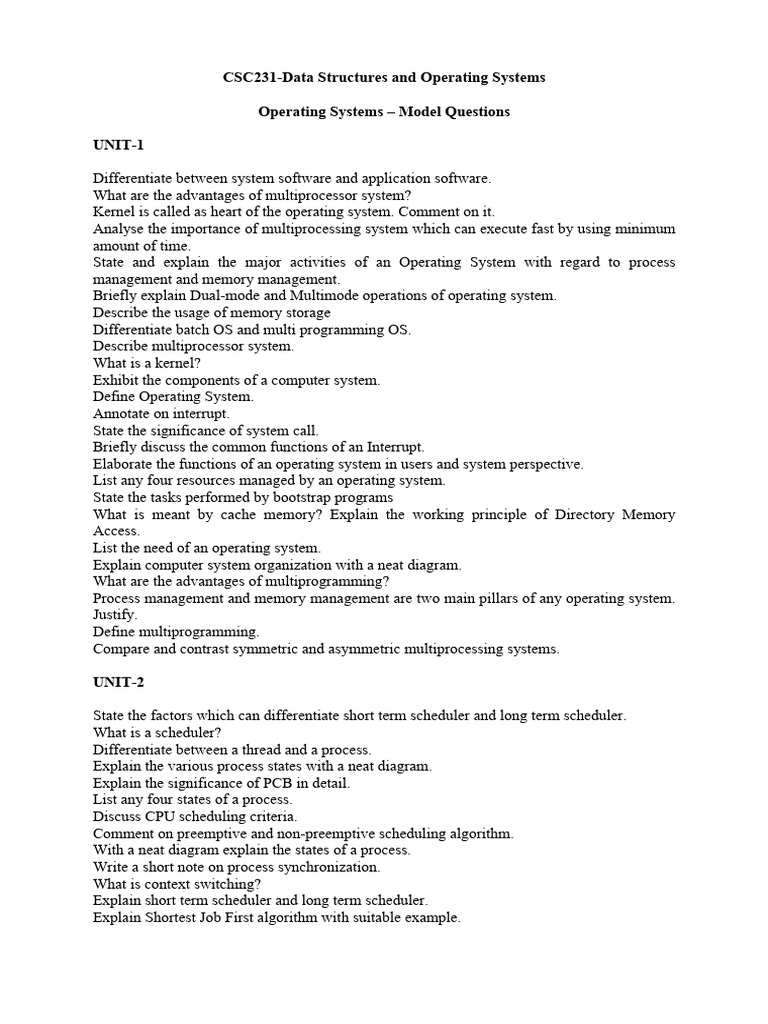 CSC231-Data Structures and Operating Systems

Operating Systems – Model Questions

UNIT-1

Differentiate between system software and application software.
What are the advantages of multiprocessor system?
Kernel is called as heart of the operating system. Comment on it.
Analyse the importance of multiprocessing system which can execute fast by using minimum amount of time.
State and explain the major activities of an Operating System with regard to process management and memory management.
Briefly explain Dual-mode and Multimode operations of operating system.
Describe the usage of memory storage
Differentiate batch OS and multi programming OS.
Describe multiprocessor system.
What is a kernel?
Exhibit the components of a computer system.
Define Operating System.
Annotate on interrupt.
State the significance of system call.
Briefly discuss the common functions of an Interrupt.
Elaborate the functions of an operating system in users and system perspective.
List any four resources managed by an operating system.
State the tasks performed by bootstrap programs
What is meant by cache memory? Explain the working principle of Directory Memory Access.
List the need of an operating system.
Explain computer system organization with a neat diagram.
What are the advantages of multiprogramming?
Process management and memory management are two main pillars of any operating system. Justify.
Define multiprogramming.
Compare and contrast symmetric and asymmetric multiprocessing systems.

UNIT-2

State the factors which can differentiate short term scheduler and long term scheduler.
What is a scheduler?
Differentiate between a thread and a process.
Explain the various process states with a neat diagram.
Explain the significance of PCB in detail.
List any four states of a process.
Discuss CPU scheduling criteria.
Comment on preemptive and non-preemptive scheduling algorithm.
With a neat diagram explain the states of a process.
Write a short note on process synchronization.
What is context switching?
Explain short term scheduler and long term scheduler.
Explain Shortest Job First algorithm with suitable example.